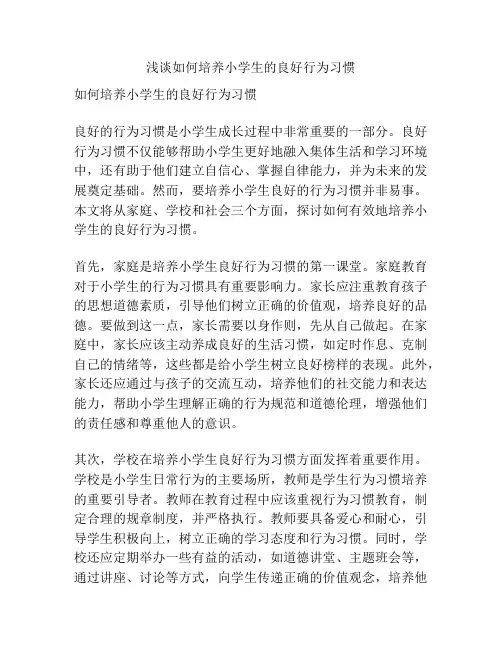 浅谈如何培养小学生的良好行为习惯

如何培养小学生的良好行为习惯

良好的行为习惯是小学生成长过程中非常重要的一部分。良好行为习惯不仅能够帮助小学生更好地融入集体生活和学习环境中，还有助于他们建立自信心、掌握自律能力，并为未来的发展奠定基础。然而，要培养小学生良好的行为习惯并非易事。本文将从家庭、学校和社会三个方面，探讨如何有效地培养小学生的良好行为习惯。

首先，家庭是培养小学生良好行为习惯的第一课堂。家庭教育对于小学生的行为习惯具有重要影响力。家长应注重教育孩子的思想道德素质，引导他们树立正确的价值观，培养良好的品德。要做到这一点，家长需要以身作则，先从自己做起。在家庭中，家长应该主动养成良好的生活习惯，如定时作息、克制自己的情绪等，这些都是给小学生树立良好榜样的表现。此外，家长还应通过与孩子的交流互动，培养他们的社交能力和表达能力，帮助小学生理解正确的行为规范和道德伦理，增强他们的责任感和尊重他人的意识。

其次，学校在培养小学生良好行为习惯方面发挥着重要作用。学校是小学生日常行为的主要场所，教师是学生行为习惯培养的重要引导者。教师在教育过程中应该重视行为习惯教育，制定合理的规章制度，并严格执行。教师要具备爱心和耐心，引导学生积极向上，树立正确的学习态度和行为习惯。同时，学校还应定期举办一些有益的活动，如道德讲堂、主题班会等，通过讲座、讨论等方式，向学生传递正确的价值观念，培养他